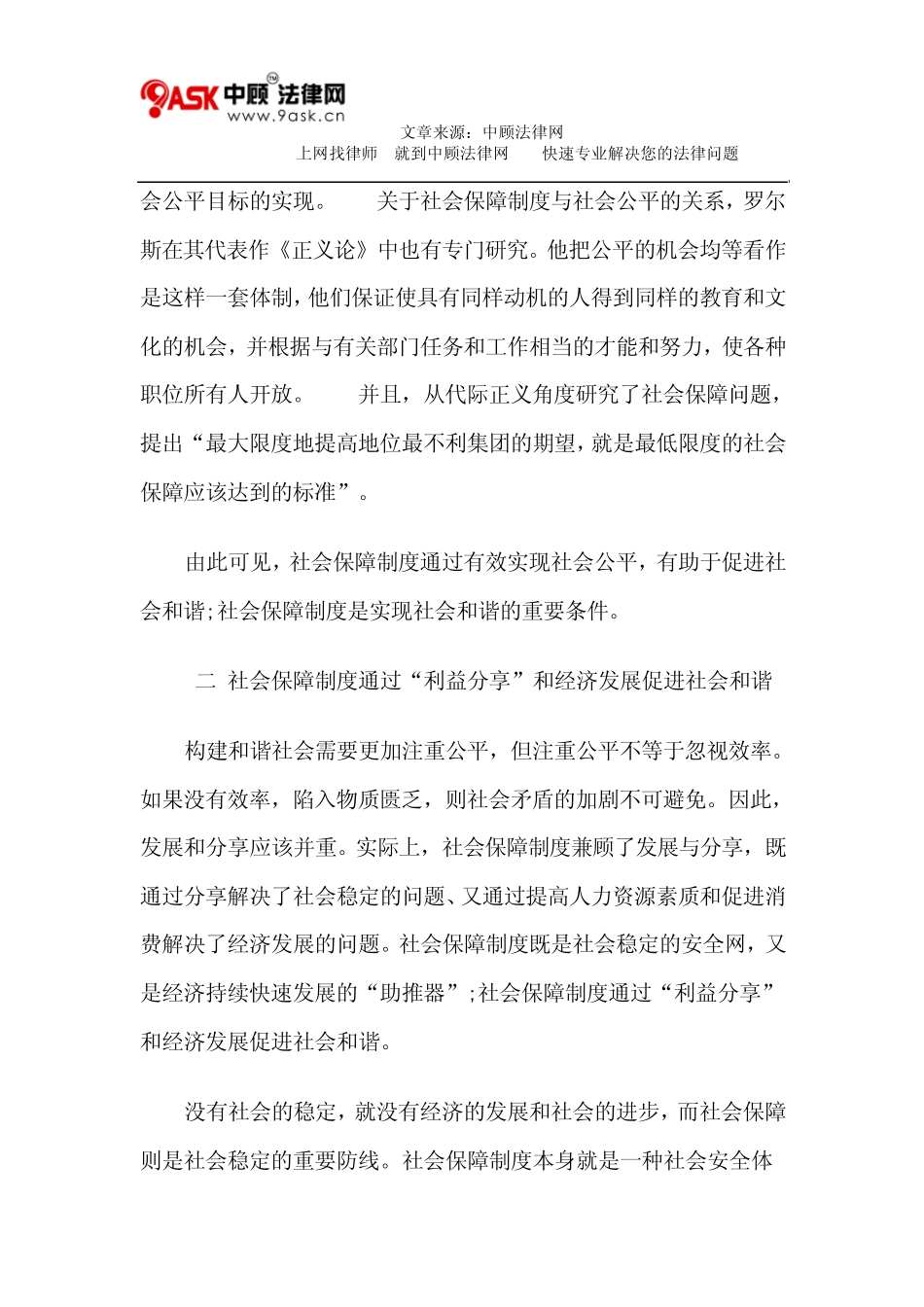 9ASK 中顾法律网 TM
www.9ask.cn

文章来源：中顾法律网
上网找律师 就到中顾法律网 快速专业解决您的法律问题

会公平目标的实现。 关于社会保障制度与社会公平的关系，罗尔斯在其代表作《正义论》中也有专门研究。他把公平的机会均等看作是这样一套体制，他们保证使具有同样动机的人得到同样的教育和文化的机会，并根据与有关部门任务和工作相当的才能和努力，使各种职位所有人开放。 并且，从代际正义角度研究了社会保障问题，提出“最大限度地提高地位最不利集团的期望，就是最低限度的社会保障应该达到的标准”。

由此可见，社会保障制度通过有效实现社会公平，有助于促进社会和谐;社会保障制度是实现社会和谐的重要条件。

二 社会保障制度通过“利益分享”和经济发展促进社会和谐

构建和谐社会需要更加注重公平，但注重公平不等于忽视效率。如果没有效率，陷入物质匮乏，则社会矛盾的加剧不可避免。因此，发展和分享应该并重。实际上，社会保障制度兼顾了发展与分享，既通过分享解决了社会稳定的问题、又通过提高人力资源素质和促进消费解决了经济发展的问题。社会保障制度既是社会稳定的安全网，又是经济持续快速发展的“助推器”;社会保障制度通过“利益分享”和经济发展促进社会和谐。

没有社会的稳定，就没有经济的发展和社会的进步，而社会保障则是社会稳定的重要防线。社会保障制度本身就是一种社会安全体